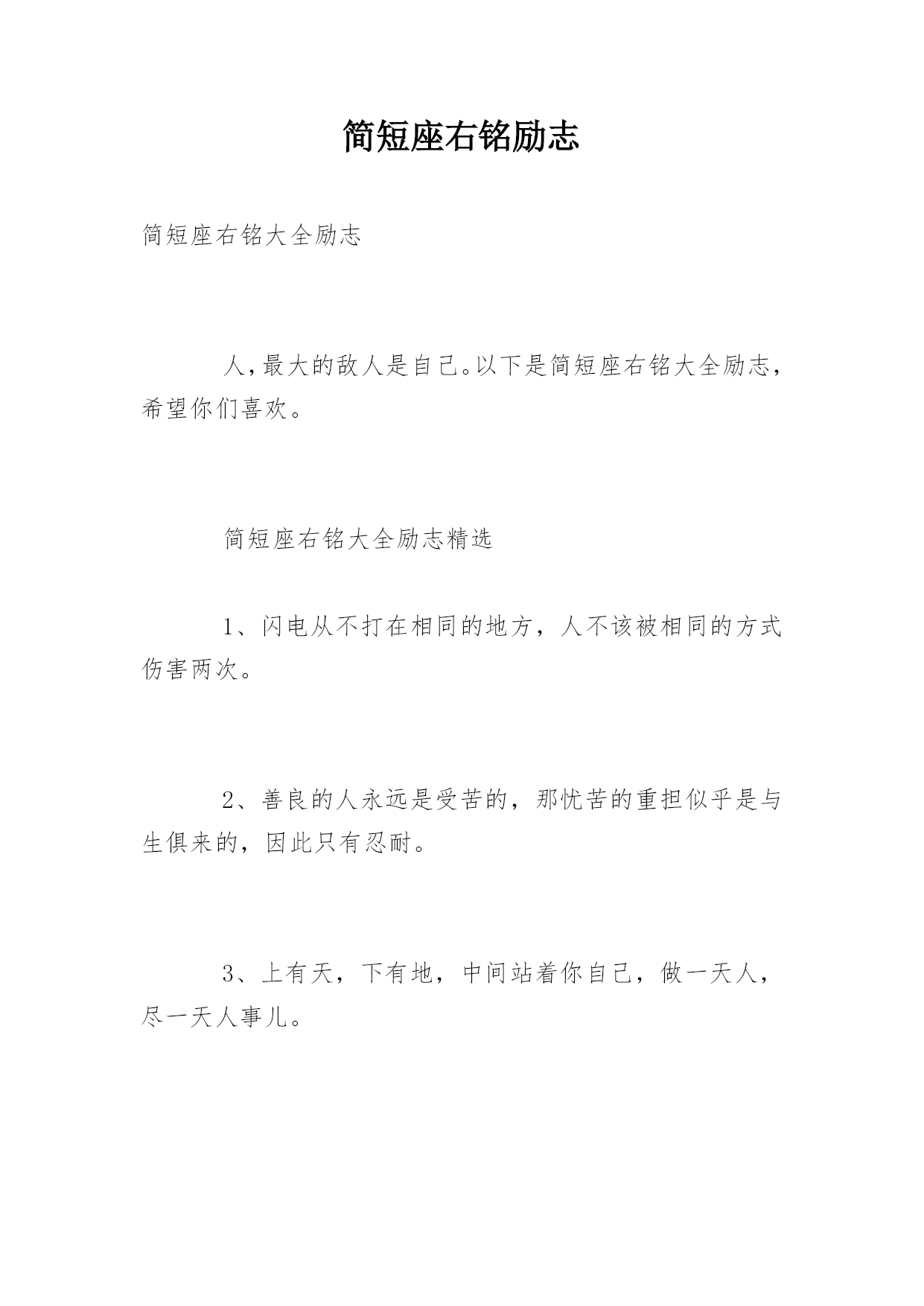 简短座右铭励志

简短座右铭大全励志

人,最大的敌人是自己。以下是简短座右铭大全励志，希望你们喜欢。

简短座右铭大全励志精选

1、闪电从不打在相同的地方，人不该被相同的方式伤害两次。

2、善良的人永远是受苦的，那忧苦的重担似乎是与生俱来的，因此只有忍耐。

3、上有天，下有地，中间站着你自己，做一天人，尽一天人事儿。